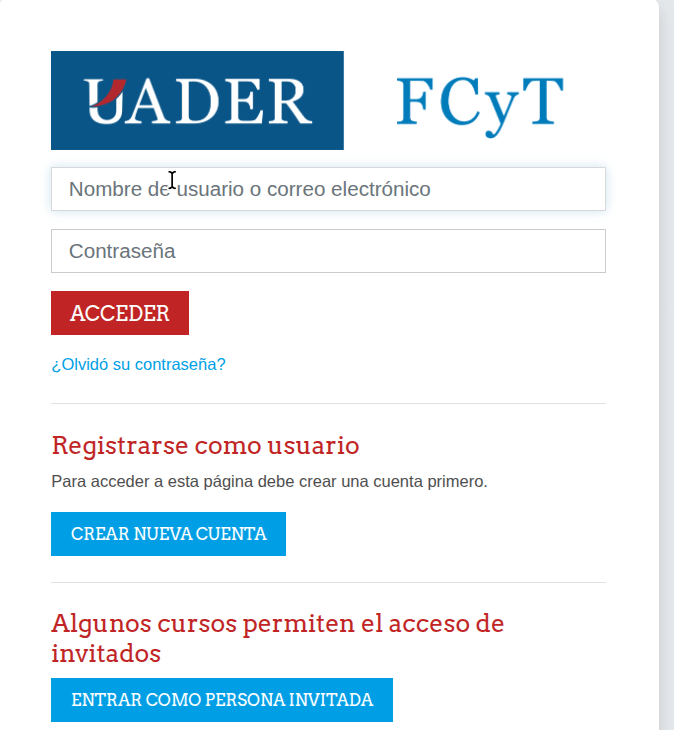 UADER FCyT

Nombre de usuario o correo electrónico

Contraseña

ACCEDER

¿Olvidó su contraseña?

Registrarse como usuario

Para acceder a esta página debe crear una cuenta primero.

CREAR NUEVA CUENTA

Algunos cursos permiten el acceso de invitados

ENTRAR COMO PERSONA INVITADA